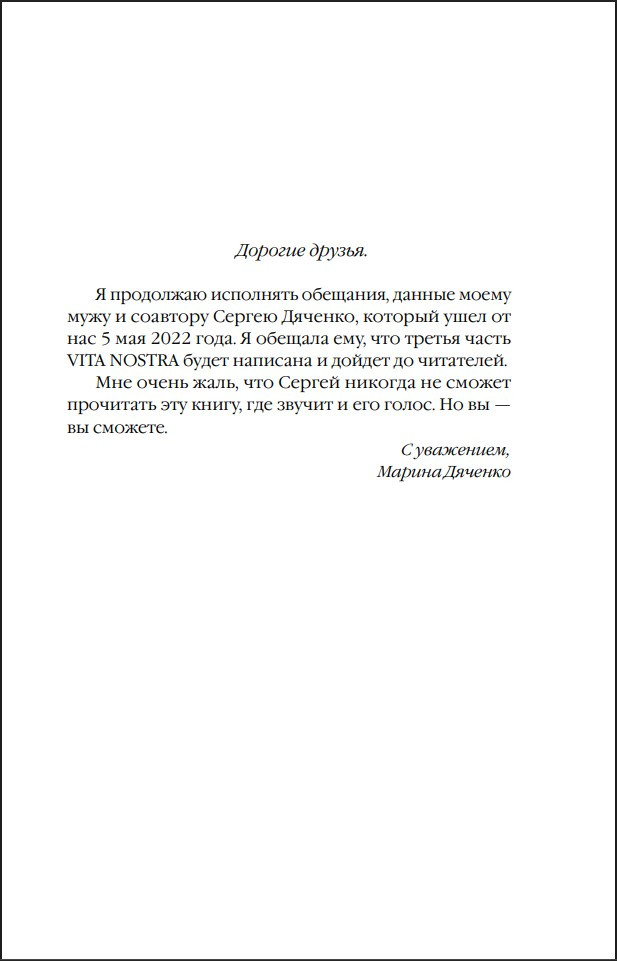 Дорогие друзья.

Я продолжаю исполнять обещания, данные моему мужу и соавтору Сергею Дяченко, который ушел от нас 5 мая 2022 года. Я обещала ему, что третья часть VITA NOSTRA будет написана и дойдет до читателей.

Мне очень жаль, что Сергей никогда не сможет прочитать эту книгу, где звучит и его голос. Но вы — вы сможете.

С уважением,
Марина Дяченко